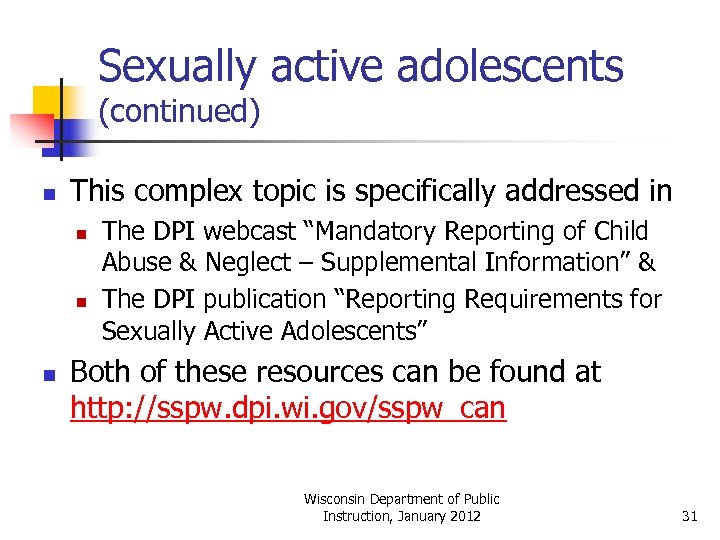 Sexually active adolescents (continued)

This complex topic is specifically addressed in

The DPI webcast “Mandatory Reporting of Child Abuse & Neglect – Supplemental Information” &

The DPI publication “Reporting Requirements for Sexually Active Adolescents”

Both of these resources can be found at http://sspw.dpi.wi.gov/sspw_can

Wisconsin Department of Public Instruction, January 2012

31